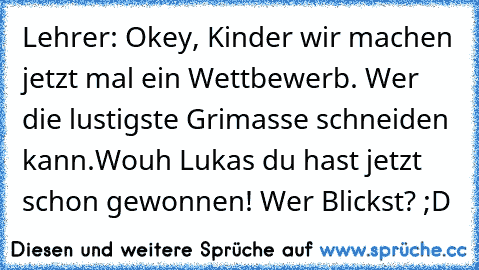 Lehrer: Okey, Kinder wir machen jetzt mal ein Wettbewerb. Wer die lustigste Grimasse schneiden kann.Wouh Lukas du hast jetzt schon gewonnen! Wer Blickst? ;D

Diesen und weitere Sprüche auf www.sprüche.cc